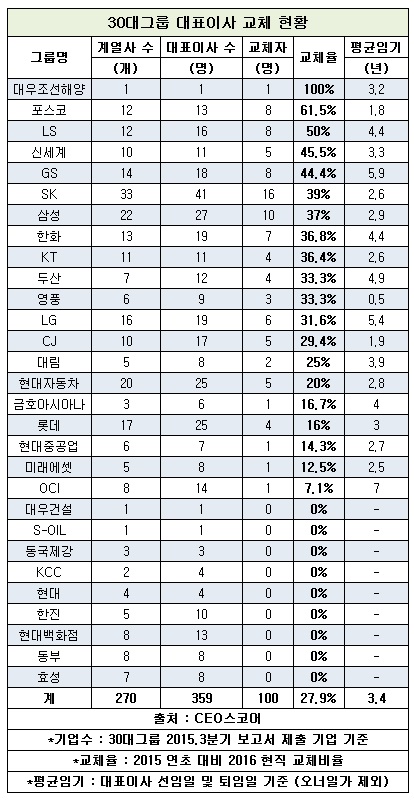 30대그룹 대표이사 교체 현황

| 그룹명 | 계열사 수 (개) | 대표이사 수 (명) | 교체자 (명) | 교체율 | 평균임기 (년) |
|---|---|---|---|---|---|
| 대우조선해양 | 1 | 1 | 1 | 100% | 3.2 |
| 포스코 | 12 | 13 | 8 | 61.5% | 1.8 |
| LS | 12 | 16 | 8 | 50% | 4.4 |
| 신세계 | 10 | 11 | 5 | 45.5% | 3.3 |
| GS | 14 | 18 | 8 | 44.4% | 5.9 |
| SK | 33 | 41 | 16 | 39% | 2.6 |
| 삼성 | 22 | 27 | 10 | 37% | 2.9 |
| 한화 | 13 | 19 | 7 | 36.8% | 4.4 |
| KT | 11 | 11 | 4 | 36.4% | 2.6 |
| 두산 | 7 | 12 | 4 | 33.3% | 4.9 |
| 영풍 | 6 | 9 | 3 | 33.3% | 0.5 |
| LG | 16 | 19 | 6 | 31.6% | 5.4 |
| CJ | 10 | 17 | 5 | 29.4% | 1.9 |
| 대림 | 5 | 8 | 2 | 25% | 3.9 |
| 현대자동차 | 20 | 25 | 5 | 20% | 2.8 |
| 금호아시아나 | 3 | 6 | 1 | 16.7% | 4 |
| 롯데 | 17 | 25 | 4 | 16% | 3 |
| 현대중공업 | 6 | 7 | 1 | 14.3% | 2.7 |
| 미래에셋 | 5 | 8 | 1 | 12.5% | 2.5 |
| OCI | 8 | 14 | 1 | 7.1% | 7 |
| 대우건설 | 1 | 1 | 0 | 0% | - |
| S-OIL | 1 | 1 | 0 | 0% | - |
| 동국제강 | 3 | 3 | 0 | 0% | - |
| KCC | 2 | 4 | 0 | 0% | - |
| 현대 | 4 | 4 | 0 | 0% | - |
| 한진 | 5 | 10 | 0 | 0% | - |
| 현대백화점 | 8 | 13 | 0 | 0% | - |
| 동부 | 8 | 8 | 0 | 0% | - |
| 효성 | 7 | 8 | 0 | 0% | - |
| 계 | 270 | 359 | 100 | 27.9% | 3.4 |

출처 : CEO스코어

*기업수 : 30대그룹 2015.3분기 보고서 제출 기업 기준

*교체율 : 2015 연초 대비 2016 현직 교체비율

*평균임기 : 대표이사 선임일 및 퇴임일 기준 (오너일가 제외)